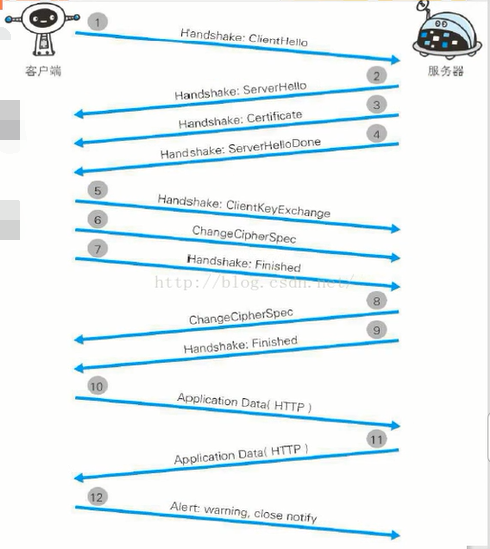 客户端

服务器

1
Handshake: ClientHello

2
Handshake: ServerHello

3
Handshake: Certificate

4
Handshake: ServerHelloDone

5
Handshake: ClientKeyExchange

6
ChangeCipherSpec

7
Handshake: Finished

http://blog.csdn.net/

8
ChangeCipherSpec

9
Handshake: Finished

10
Application Data( HTTP )

11
Application Data( HTTP )

12
Alert: warning, close notify